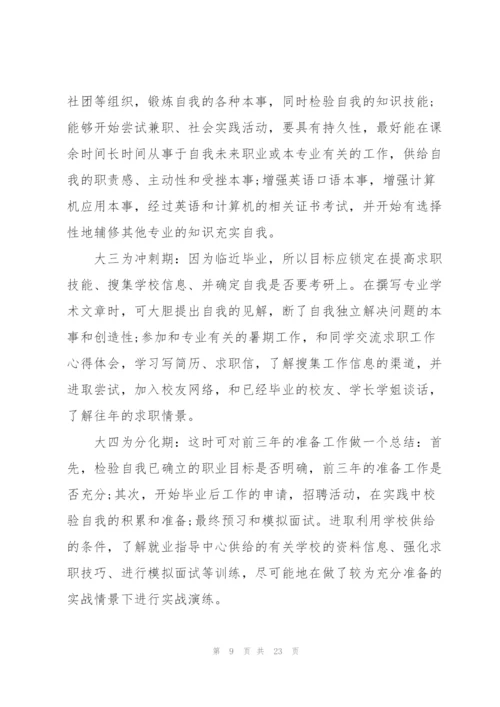 社团等组织，锻炼自我的各种本事，同时检验自我的知识技能;能够开始尝试兼职、社会实践活动，要具有持久性，最好能在课余时间长时间从事于自我未来职业或本专业有关的工作，供给自我的职责感、主动性和受挫本事;增强英语口语本事，增强计算机应用本事，经过英语和计算机的相关证书考试，并开始有选择性地辅修其他专业的知识充实自我。

大三为冲刺期：因为临近毕业，所以目标应锁定在提高求职技能、搜集学校信息、并确定自我是否要考研上。在撰写专业学术文章时，可大胆提出自我的见解，断了自我独立解决问题的本事和创造性;参加和专业有关的暑期工作，和同学交流求职工作心得体会，学习写简历、求职信，了解搜集工作信息的渠道，并进取尝试，加入校友网络，和已经毕业的校友、学长学姐谈话，了解往年的求职情景。

大四为分化期：这时可对前三年的准备工作做一个总结：首先，检验自我已确立的职业目标是否明确，前三年的准备工作是否充分;其次，开始毕业后工作的申请，招聘活动，在实践中校验自我的积累和准备;最终预习和模拟面试。进取利用学校供给的条件，了解就业指导中心供给的有关学校的资料信息、强化求职技巧、进行模拟面试等训练，尽可能地在做了较为充分准备的实战情景下进行实战演练。

第 9 页 共 23 页